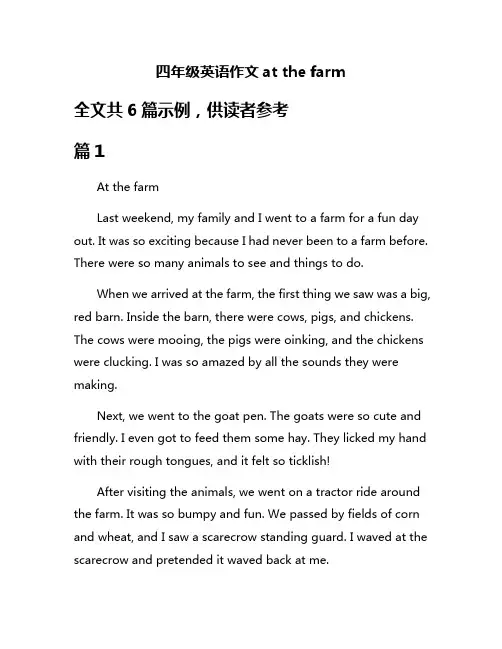 四年级英语作文 at the farm

全文共 6 篇示例，供读者参考

篇 1

At the farm

Last weekend, my family and I went to a farm for a fun day out. It was so exciting because I had never been to a farm before. There were so many animals to see and things to do.

When we arrived at the farm, the first thing we saw was a big, red barn. Inside the barn, there were cows, pigs, and chickens. The cows were mooing, the pigs were oinking, and the chickens were clucking. I was so amazed by all the sounds they were making.

Next, we went to the goat pen. The goats were so cute and friendly. I even got to feed them some hay. They licked my hand with their rough tongues, and it felt so ticklish!

After visiting the animals, we went on a tractor ride around the farm. It was so bumpy and fun. We passed by fields of corn and wheat, and I saw a scarecrow standing guard. I waved at the scarecrow and pretended it waved back at me.